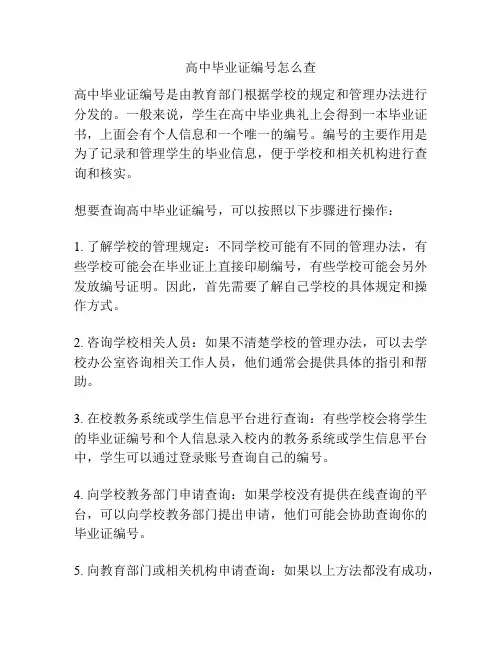 高中毕业证编号怎么查

高中毕业证编号是由教育部门根据学校的规定和管理办法进行分发的。一般来说，学生在高中毕业典礼上会得到一本毕业证书，上面会有个人信息和一个唯一的编号。编号的主要作用是为了记录和管理学生的毕业信息，便于学校和相关机构进行查询和核实。

想要查询高中毕业证编号，可以按照以下步骤进行操作：

1. 了解学校的管理规定：不同学校可能有不同的管理办法，有些学校可能会在毕业证上直接印刷编号，有些学校可能会另外发放编号证明。因此，首先需要了解自己学校的具体规定和操作方式。

2. 咨询学校相关人员：如果不清楚学校的管理办法，可以去学校办公室咨询相关工作人员，他们通常会提供具体的指引和帮助。

3. 在校教务系统或学生信息平台进行查询：有些学校会将学生的毕业证编号和个人信息录入校内的教务系统或学生信息平台中，学生可以通过登录账号查询自己的编号。

4. 向学校教务部门申请查询：如果学校没有提供在线查询的平台，可以向学校教务部门提出申请，他们可能会协助查询你的毕业证编号。

5. 向教育部门或相关机构申请查询：如果以上方法都没有成功，